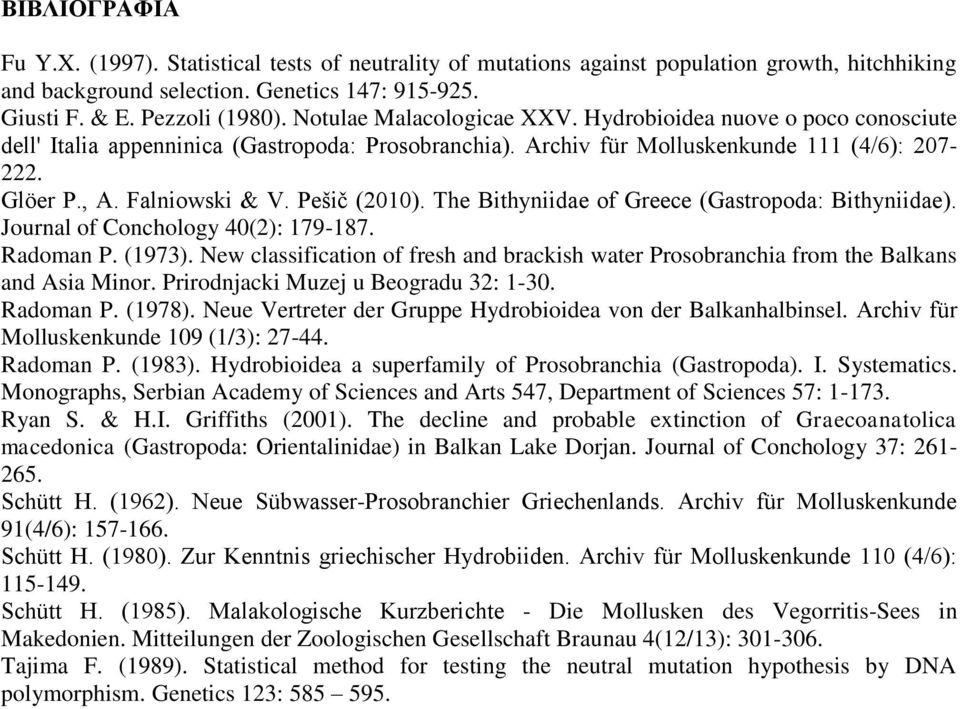 ΒΙΒΛΙΟΓΡΑΦΙΑ

Fu Y.X. (1997). Statistical tests of neutrality of mutations against population growth, hitchhiking and background selection. Genetics 147: 915-925.
Giusti F. & E. Pezzoli (1980). Notulae Malacologicae XXV. Hydrobioidea nuove o poco conosciute dell' Italia appenninica (Gastropoda: Prosobranchia). Archiv für Molluskenkunde 111 (4/6): 207-222.
Glöer P., A. Falniowski & V. Pešič (2010). The Bithyniidae of Greece (Gastropoda: Bithyniidae). Journal of Conchology 40(2): 179-187.
Radoman P. (1973). New classification of fresh and brackish water Prosobranchia from the Balkans and Asia Minor. Prirodnjacki Muzej u Beogradu 32: 1-30.
Radoman P. (1978). Neue Vertreter der Gruppe Hydrobioidea von der Balkanhalbinsel. Archiv für Molluskenkunde 109 (1/3): 27-44.
Radoman P. (1983). Hydrobioidea a superfamily of Prosobranchia (Gastropoda). I. Systematics. Monographs, Serbian Academy of Sciences and Arts 547, Department of Sciences 57: 1-173.
Ryan S. & H.I. Griffiths (2001). The decline and probable extinction of Graecoanatolica macedonica (Gastropoda: Orientalinidae) in Balkan Lake Dorjan. Journal of Conchology 37: 261-265.
Schütt H. (1962). Neue Sübwasser-Prosobranchier Griechenlands. Archiv für Molluskenkunde 91(4/6): 157-166.
Schütt H. (1980). Zur Kenntnis griechischer Hydrobiiden. Archiv für Molluskenkunde 110 (4/6): 115-149.
Schütt H. (1985). Malakologische Kurzberichte - Die Mollusken des Vegorritis-Sees in Makedonien. Mitteilungen der Zoologischen Gesellschaft Braunau 4(12/13): 301-306.
Tajima F. (1989). Statistical method for testing the neutral mutation hypothesis by DNA polymorphism. Genetics 123: 585 – 595.